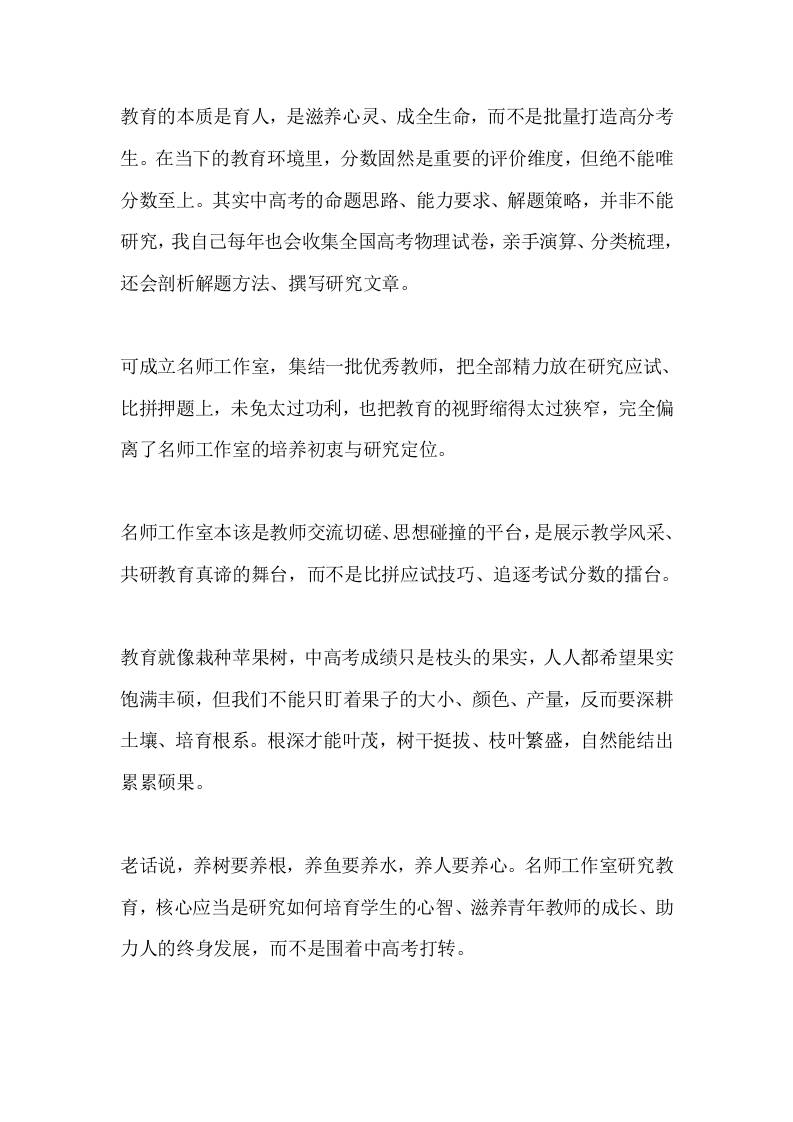 教育的本质是育人，是滋养心灵、成全生命，而不是批量打造高分考生。在当下的教育环境里，分数固然是重要的评价维度，但绝不能唯分数至上。其实中高考的命题思路、能力要求、解题策略，并非不能研究，我自己每年也会收集全国高考物理试卷，亲手演算、分类梳理，还会剖析解题方法、撰写研究文章。

可成立名师工作室，集结一批优秀教师，把全部精力放在研究应试、比拼押题上，未免太过功利，也把教育的视野缩得太过狭窄，完全偏离了名师工作室的培养初衷与研究定位。

名师工作室本该是教师交流切磋、思想碰撞的平台，是展示教学风采、共研教育真谛的舞台，而不是比拼应试技巧、追逐考试分数的擂台。

教育就像栽种苹果树，中高考成绩只是枝头的果实，人人都希望果实饱满丰硕，但我们不能只盯着果子的大小、颜色、产量，反而要深耕土壤、培育根系。根深才能叶茂，树干挺拔、枝叶繁盛，自然能结出累累硕果。

老话说，养树要养根，养鱼要养水，养人要养心。名师工作室研究教育，核心应当是研究如何培育学生的心智、滋养青年教师的成长、助力人的终身发展，而不是围着中高考打转。